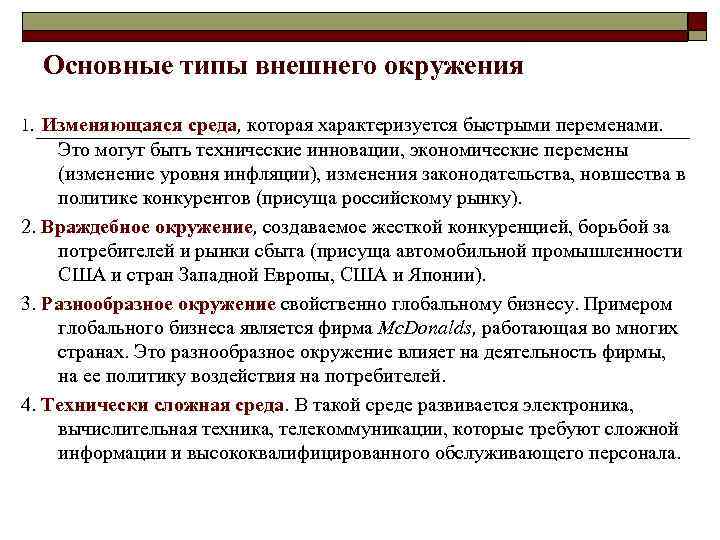 Основные типы внешнего окружения

1. Изменяющаяся среда, которая характеризуется быстрыми переменами. Это могут быть технические инновации, экономические перемены (изменение уровня инфляции), изменения законодательства, новшества в политике конкурентов (присуща российскому рынку).

2. Враждебное окружение, создаваемое жесткой конкуренцией, борьбой за потребителей и рынки сбыта (присуща автомобильной промышленности США и стран Западной Европы, США и Японии).

3. Разнообразное окружение свойственно глобальному бизнесу. Примером глобального бизнеса является фирма McDonalds, работающая во многих странах. Это разнообразное окружение влияет на деятельность фирмы, на ее политику воздействия на потребителей.

4. Технически сложная среда. В такой среде развивается электроника, вычислительная техника, телекоммуникации, которые требуют сложной информации и высококвалифицированного обслуживающего персонала.